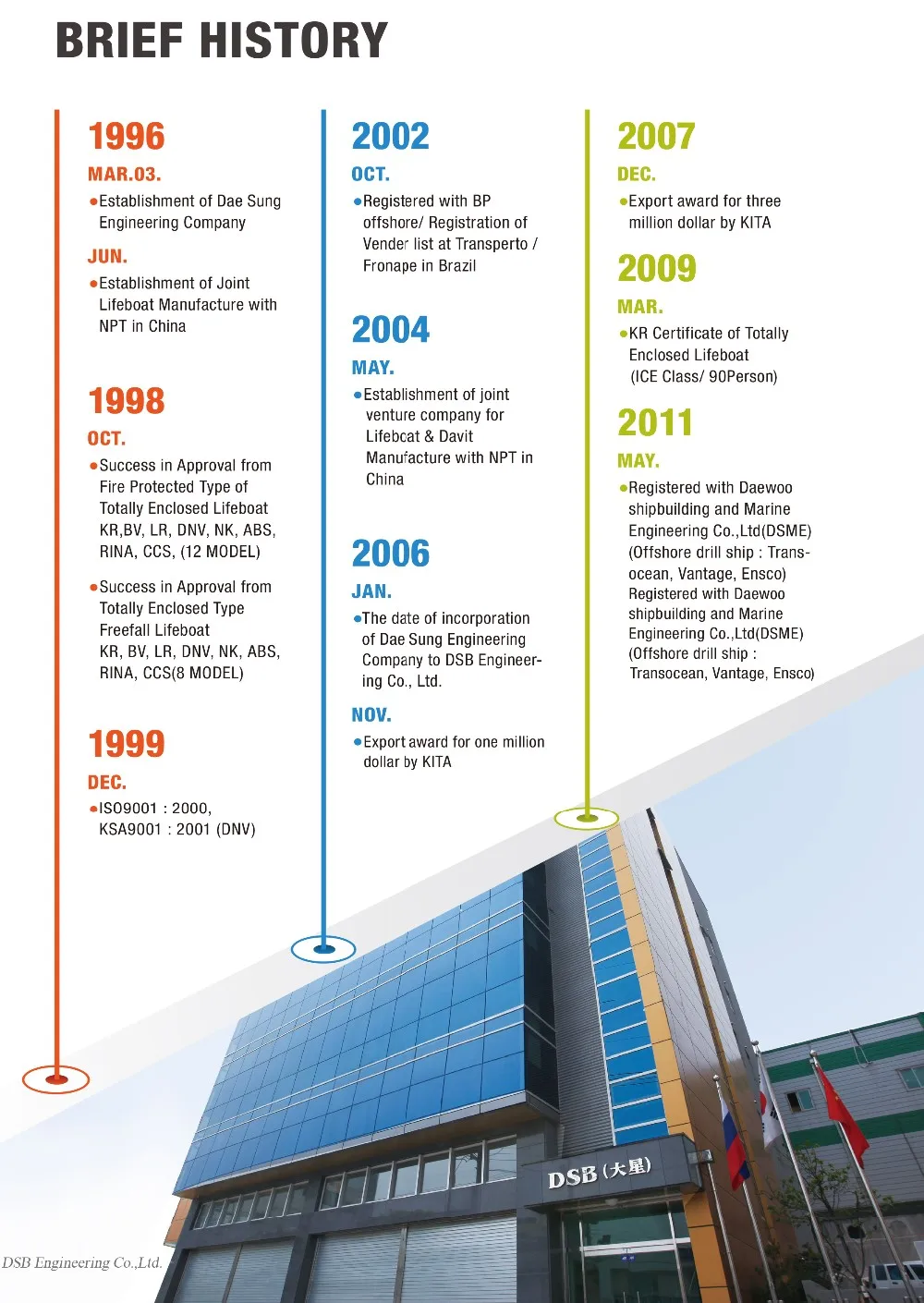 BRIEF HISTORY

1996
MAR.03.
●Establishment of Dae Sung Engineering Company

JUN.
●Establishment of Joint Lifeboat Manufacture with NPT in China

1998
OCT.
●Success in Approval from Fire Protected Type of Totally Enclosed Lifeboat KR,BV, LR, DNV, NK, ABS, RINA, CCS, (12 MODEL)

●Success in Approval from Totally Enclosed Type Freefall Lifeboat KR, BV, LR, DNV, NK, ABS, RINA, CCS(8 MODEL)

1999
DEC.
●ISO9001 : 2000, KSA9001 : 2001 (DNV)

2002
OCT.
●Registered with BP offshore/ Registration of Vender list at Transperto / Fronape in Brazil

2004
MAY.
●Establishment of joint venture company for Lifeboat & Davit Manufacture with NPT in China

2006
JAN.
●The date of incorporation of Dae Sung Engineering Company to DSB Engineering Co., Ltd.

NOV.
●Export award for one million dollar by KITA

2007
DEC.
●Export award for three million dollar by KITA

2009
MAR.
●KR Certificate of Totally Enclosed Lifeboat (ICE Class/ 90Person)

2011
MAY.
●Registered with Daewoo shipbuilding and Marine Engineering Co.,Ltd(DSME) (Offshore drill ship : Transocean, Vantage, Ensco) Registered with Daewoo shipbuilding and Marine Engineering Co.,Ltd(DSME) (Offshore drill ship : Transocean, Vantage, Ensco)

DSB (大星)

DSB Engineering Co.,Ltd.